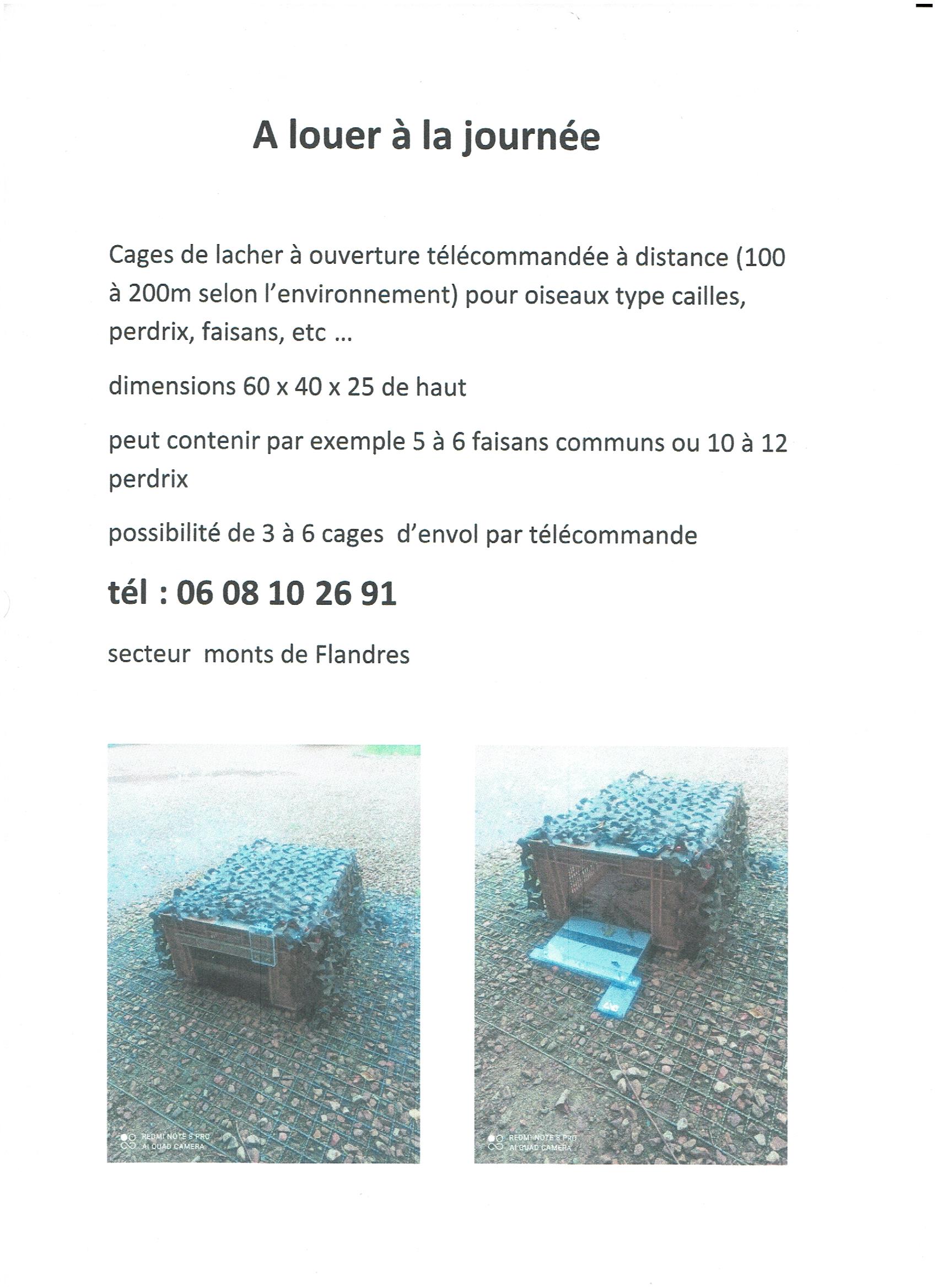 A louer à la journée

Cages de lacher à ouverture télécommandée à distance (100 à 200m selon l'environnement) pour oiseaux type cailles, perdrix, faisans, etc …

dimensions 60 x 40 x 25 de haut

peut contenir par exemple 5 à 6 faisans communs ou 10 à 12 perdrix

possibilité de 3 à 6 cages d'envol par télécommande

tél : 06 08 10 26 91

secteur monts de Flandres

REDMI NOTE 8 PRO
AI QUAD CAMERA

REDMI NOTE 8 PRO
AI QUAD CAMERA